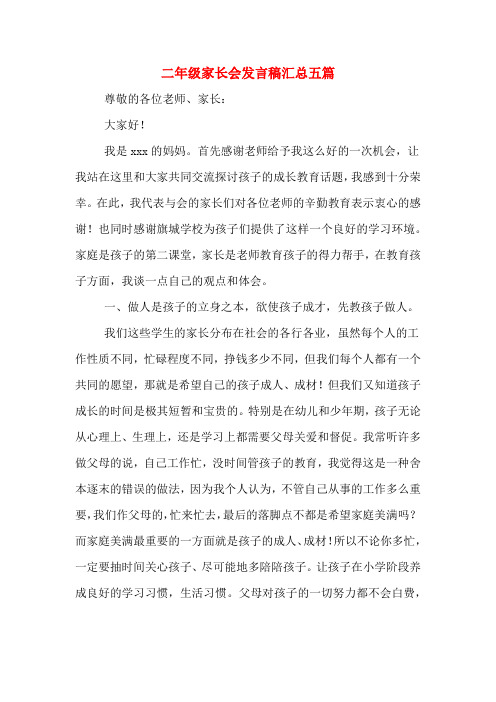 二年级家长会发言稿汇总五篇

尊敬的各位老师、家长：

大家好！

我是 xxx 的妈妈。首先感谢老师给予我这么好的一次机会，让我站在这里和大家共同交流探讨孩子的成长教育话题，我感到十分荣幸。在此，我代表与会的家长们对各位老师的辛勤教育表示衷心的感谢！也同时感谢旗城学校为孩子们提供了这样一个良好的学习环境。家庭是孩子的第二课堂，家长是老师教育孩子的得力帮手，在教育孩子方面，我谈一点自己的观点和体会。

一、做人是孩子的立身之本，欲使孩子成才，先教孩子做人。

我们这些学生的家长分布在社会的各行各业，虽然每个人的工作性质不同，忙碌程度不同，挣钱多少不同，但我们每个人都有一个共同的愿望，那就是希望自己的孩子成人、成材！但我们又知道孩子成长的时间是极其短暂和宝贵的。特别是在幼儿和少年期，孩子无论从心理上、生理上，还是学习上都需要父母关爱和督促。我常听许多做父母的说，自己工作忙，没时间管孩子的教育，我觉得这是一种舍本逐末的错误的做法，因为我个人认为，不管自己从事的工作多么重要，我们作父母的，忙来忙去，最后的落脚点不都是希望家庭美满吗？而家庭美满最重要的一方面就是孩子的成人、成材！所以不论你多忙，一定要抽时间关心孩子、尽可能地多陪陪孩子。让孩子在小学阶段养成良好的学习习惯，生活习惯。父母对孩子的一切努力都不会白费，